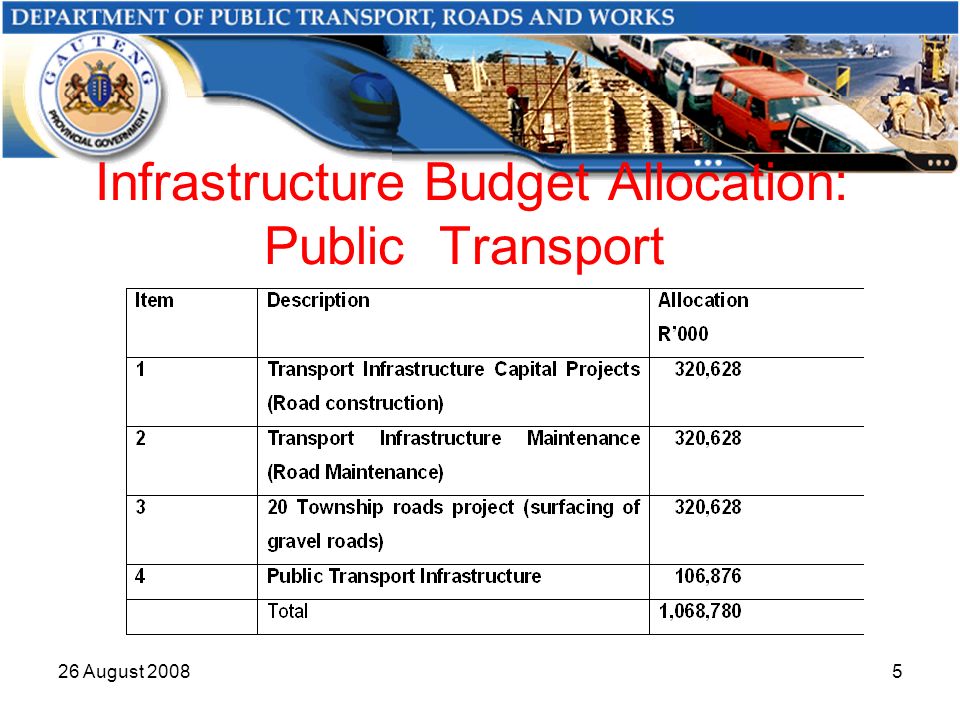 DEPARTMENT OF PUBLIC TRANSPORT, ROADS AND WORKS

GAUTENG PROVINCIAL GOVERNMENT

Infrastructure Budget Allocation: Public Transport

| Item | Description | Allocation R'000 |
|---|---|---|
| 1 | Transport Infrastructure Capital Projects (Road construction) | 320,628 |
| 2 | Transport Infrastructure Maintenance (Road Maintenance) | 320,628 |
| 3 | 20 Township roads project (surfacing of gravel roads) | 320,628 |
| 4 | Public Transport Infrastructure | 106,876 |
| | Total | 1,068,780 |

26 August 2008

5